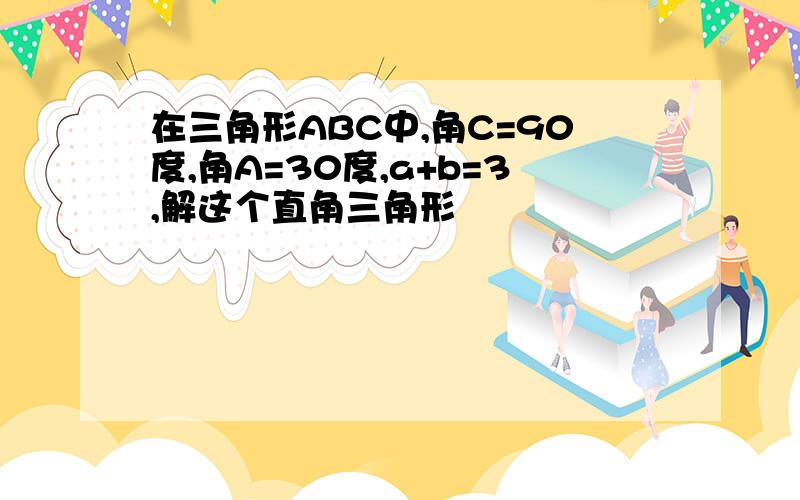 在三角形ABC中,角C=90度,角A=30度,a+b=3,解这个直角三角形